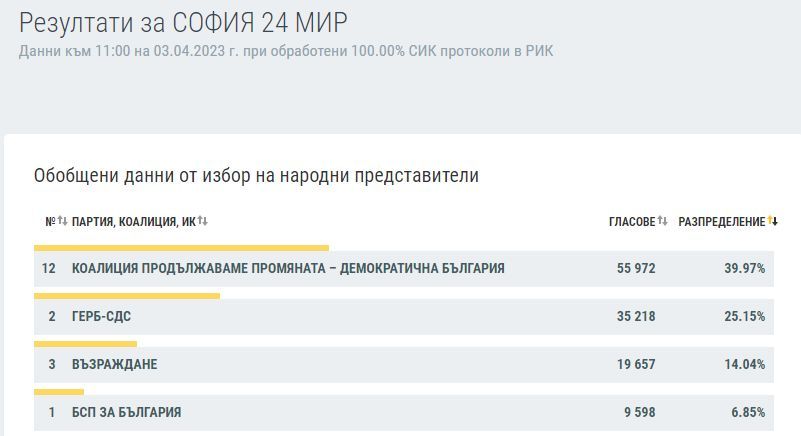 Резултати за СОФИЯ 24 МИР
Данни към 11:00 на 03.04.2023 г. при обработени 100.00% СИК протоколи в РИК

Обобщени данни от избор на народни представители

| № | ПАРТИЯ, КОАЛИЦИЯ, ИК | ГЛАСОВЕ | РАЗПРЕДЕЛЕНИЕ |
|---|---|---|---|
| 12 | КОАЛИЦИЯ ПРОДЪЛЖАВАМЕ ПРОМЯНАТА – ДЕМОКРАТИЧНА БЪЛГАРИЯ | 55 972 | 39.97% |
| 2 | ГЕРБ-СДС | 35 218 | 25.15% |
| 3 | ВЪЗРАЖДАНЕ | 19 657 | 14.04% |
| 1 | БСП ЗА БЪЛГАРИЯ | 9 598 | 6.85% |